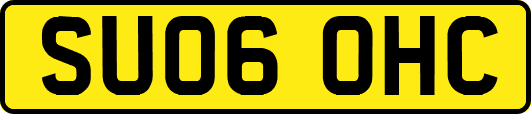 SU06 OHC